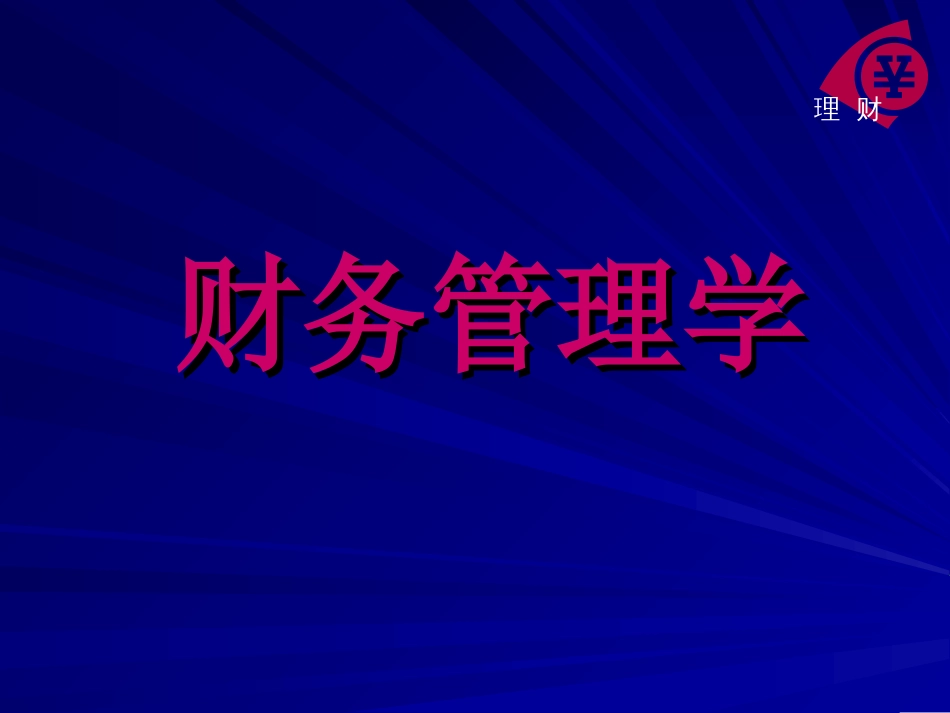 ¥
理 财

财务管理学